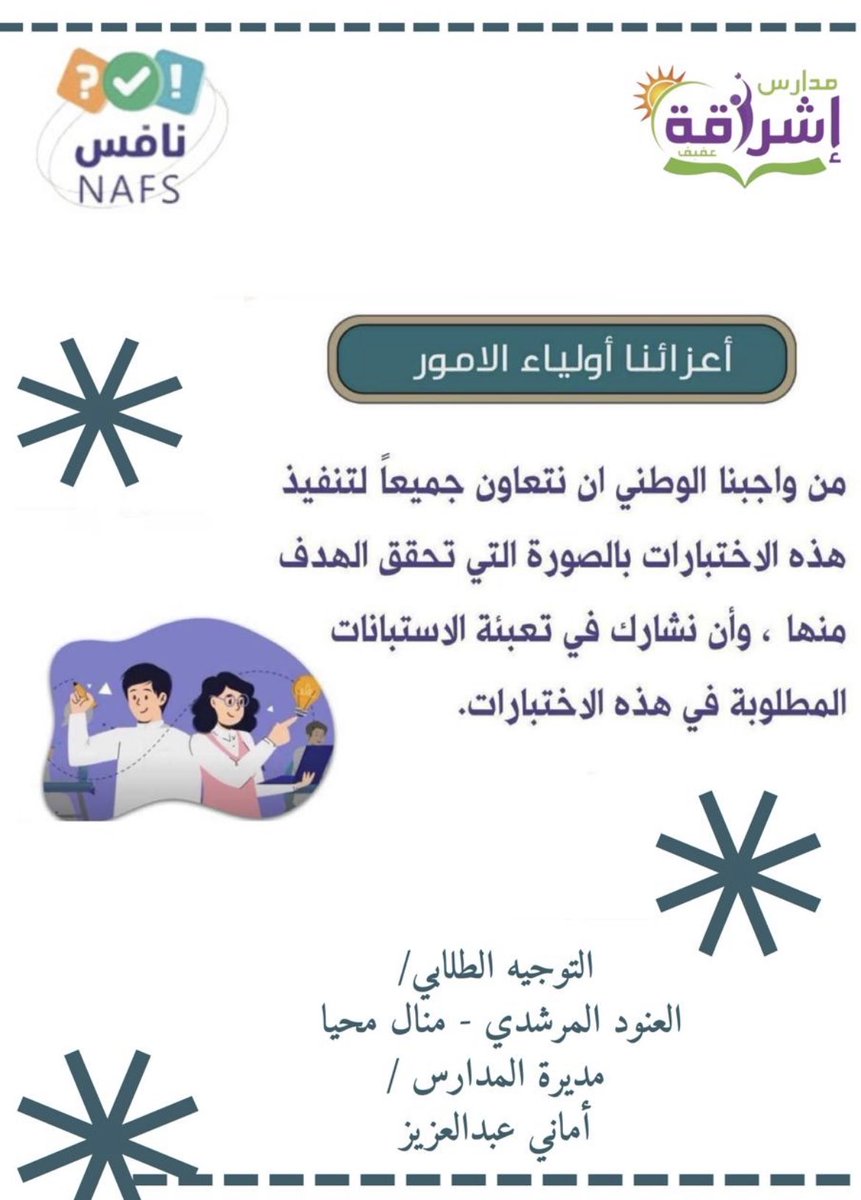 مدارس
إشراقة
عفيف

نافس
NAFS

أعزائنا أولياء الامور

من واجبنا الوطني ان نتعاون جميعاً لتنفيذ هذه الاختبارات بالصورة التي تحقق الهدف منها ، وأن نشارك في تعبئة الاستبانات المطلوبة في هذه الاختبارات.

التوجيه الطلابي/
العنود المرشدي - منال محيا
مديرة المدارس /
أماني عبدالعزيز